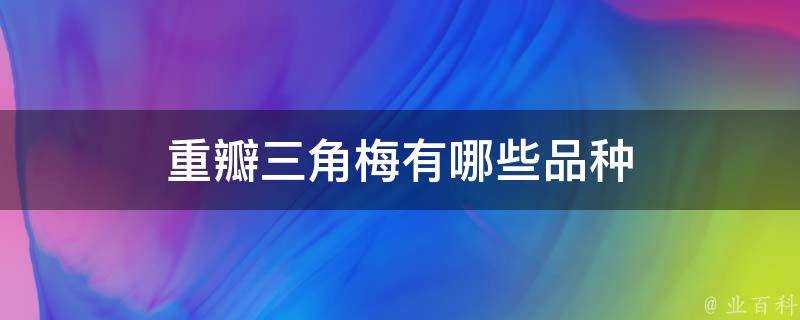 重瓣三角梅有哪些品种

@ 业百科